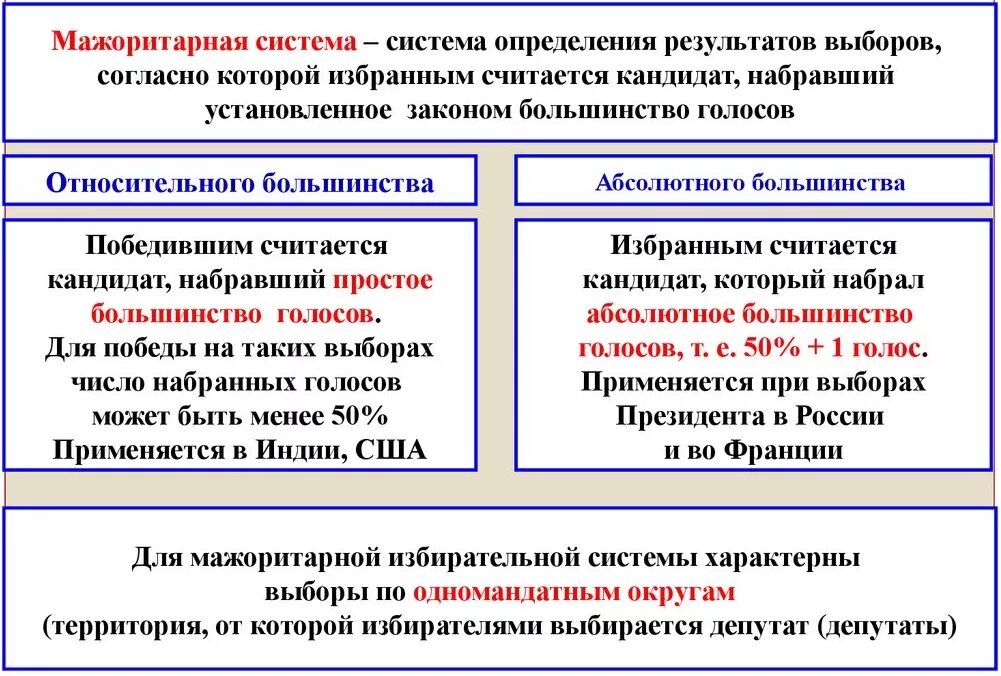 Мажоритарная система – система определения результатов выборов, согласно которой избранным считается кандидат, набравший установленное законом большинство голосов

Относительного большинства

Победившим считается кандидат, набравший простое большинство голосов. Для победы на таких выборах число набранных голосов может быть менее 50% Применяется в Индии, США

Абсолютного большинства

Избранным считается кандидат, который набрал абсолютное большинство голосов, т. е. 50% + 1 голос. Применяется при выборах Президента в России и во Франции

Для мажоритарной избирательной системы характерны выборы по одномандатным округам (территория, от которой избирателями выбирается депутат (депутаты)